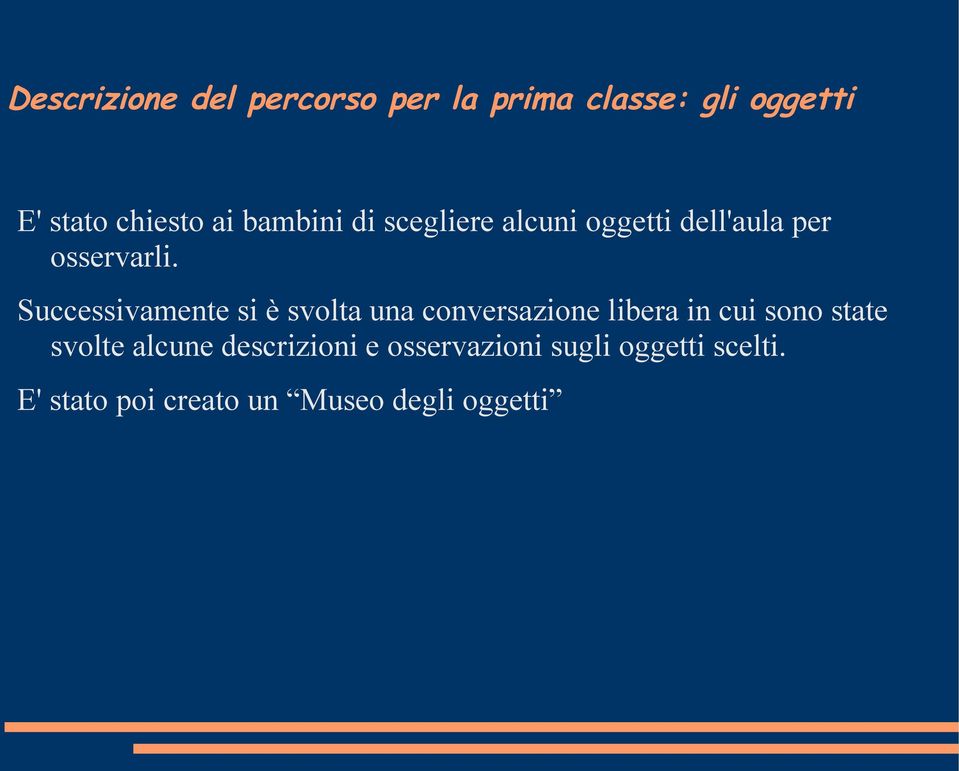 Descrizione del percorso per la prima classe: gli oggetti

E' stato chiesto ai bambini di scegliere alcuni oggetti dell'aula per osservarli.

Successivamente si è svolta una conversazione libera in cui sono state svolte alcune descrizioni e osservazioni sugli oggetti scelti.

E' stato poi creato un “Museo degli oggetti”